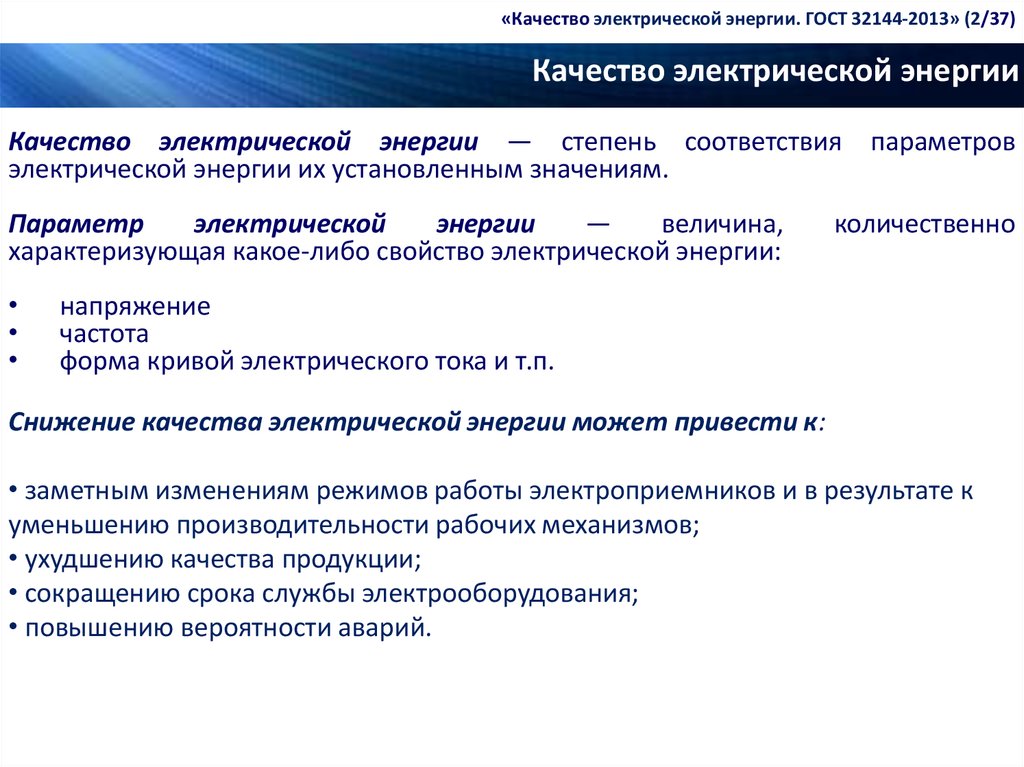 «Качество электрической энергии. ГОСТ 32144-2013» (2/37)

Качество электрической энергии

Качество электрической энергии — степень соответствия параметров электрической энергии их установленным значениям.

Параметр электрической энергии — величина, количественно характеризующая какое-либо свойство электрической энергии:

• напряжение
• частота
• форма кривой электрического тока и т.п.

Снижение качества электрической энергии может привести к:

• заметным изменениям режимов работы электроприемников и в результате к уменьшению производительности рабочих механизмов;
• ухудшению качества продукции;
• сокращению срока службы электрооборудования;
• повышению вероятности аварий.